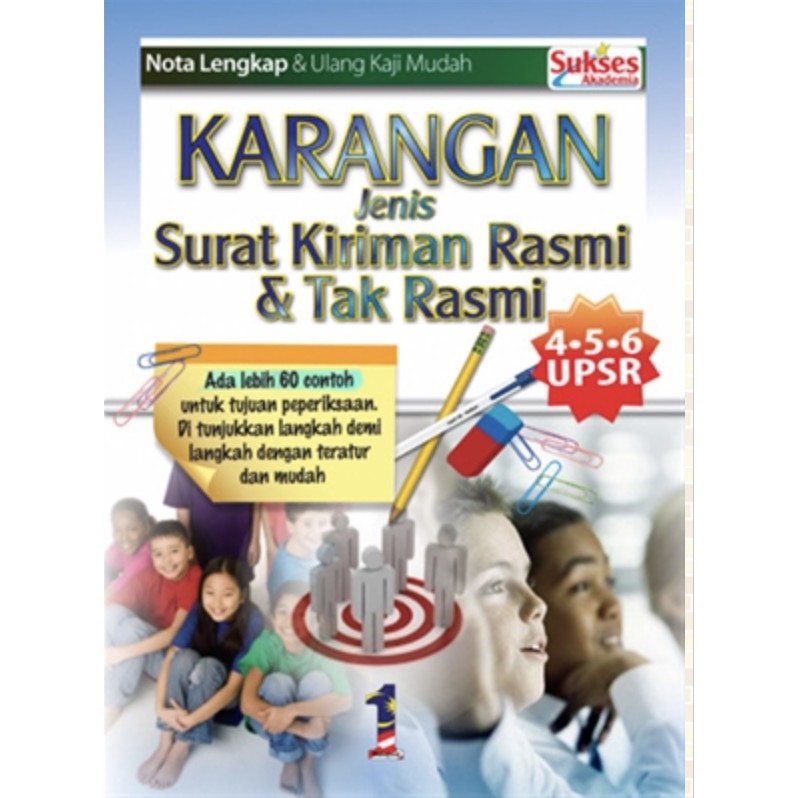 Nota Lengkap & Ulang Kaji Mudah

Sukses Akademia

KARANGAN
Jenis
Surat Kiriman Rasmi & Tak Rasmi

4•5•6 UPSR

Ada lebih 60 contoh untuk tujuan peperiksaan. Di tunjukkan langkah demi langkah dengan teratur dan mudah

1